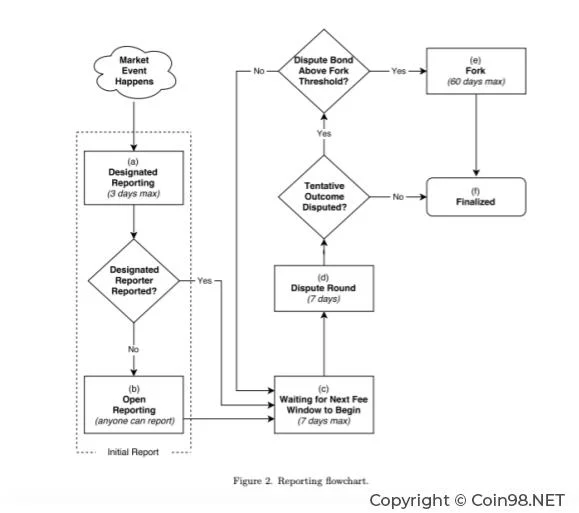 Market Event Happens

(a)
Designated Reporting
(3 days max)

Designated Reporter Reported?

Yes

No

(b)
Open Reporting
(anyone can report)

Initial Report

(c)
Waiting for Next Fee Window to Begin
(7 days max)

(d)
Dispute Round
(7 days)

Tentative Outcome Disputed?

No

Yes

Dispute Bond Above Fork Threshold?

No

Yes

(e)
Fork
(60 days max)

(f)
Finalized

Figure 2. Reporting flowchart.

Copyright © Coin98.NET